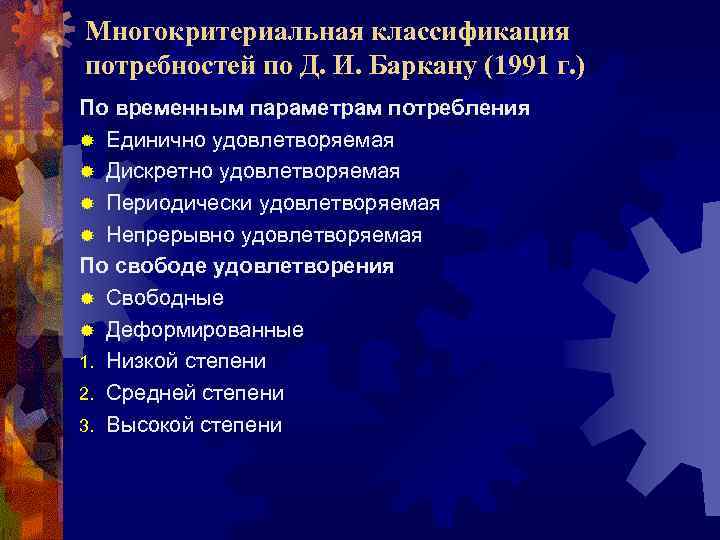 Многокритериальная классификация потребностей по Д. И. Баркану (1991 г.)

По временным параметрам потребления
Единично удовлетворяемая
Дискретно удовлетворяемая
Периодически удовлетворяемая
Непрерывно удовлетворяемая
По свободе удовлетворения
Свободные
Деформированные
1. Низкой степени
2. Средней степени
3. Высокой степени